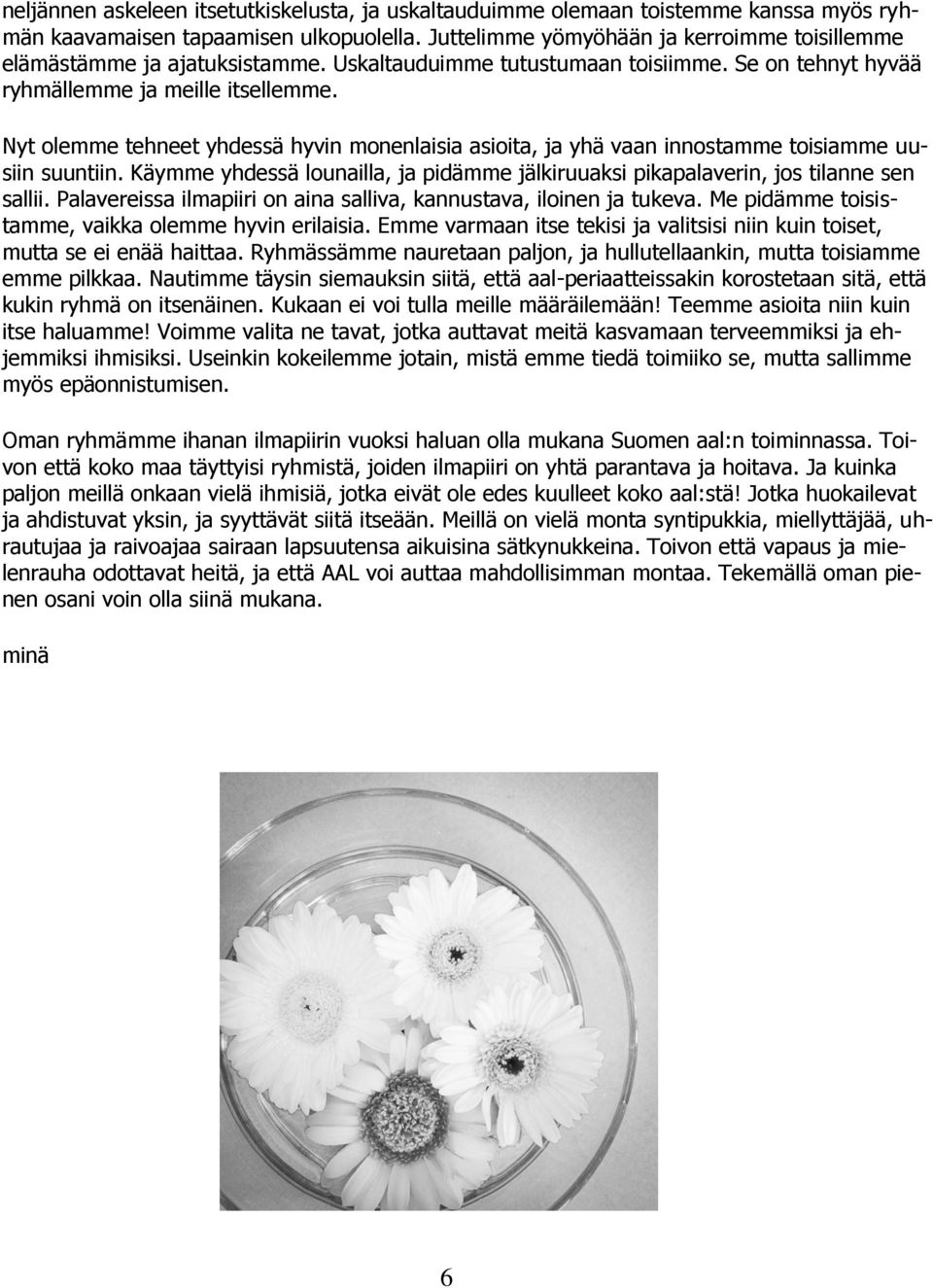 neljännen askeleen itsetutkiskelusta, ja uskaltauduimme olemaan toistemme kanssa myös ryhmän kaavamaisen tapaamisen ulkopuolella. Juttelimme yömyöhään ja kerroimme toisillemme elämästämme ja ajatuksistamme. Uskaltauduimme tutustumaan toisiimme. Se on tehnyt hyvää ryhmällemme ja meille itsellemme.

Nyt olemme tehneet yhdessä hyvin monenlaisia asioita, ja yhä vaan innostamme toisiamme uusiin suuntiin. Käymme yhdessä lounailla, ja pidämme jälkiruuaksi pikapalaverin, jos tilanne sen sallii. Palavereissa ilmapiiri on aina salliva, kannustava, iloinen ja tukeva. Me pidämme toisistamme, vaikka olemme hyvin erilaisia. Emme varmaan itse tekisi ja valitsisi niin kuin toiset, mutta se ei enää haittaa. Ryhmässämme nauretaan paljon, ja hullutellaankin, mutta toisiamme emme pilkkaa. Nautimme täysin siemauksin siitä, että aal-periaatteissakin korostetaan sitä, että kukin ryhmä on itsenäinen. Kukaan ei voi tulla meille määräilemään! Teemme asioita niin kuin itse haluamme! Voimme valita ne tavat, jotka auttavat meitä kasvamaan terveemmiksi ja ehjemmiksi ihmisiksi. Useinkin kokeilemme jotain, mistä emme tiedä toimiiko se, mutta sallimme myös epäonnistumisen.

Oman ryhmämme ihanan ilmapiirin vuoksi haluan olla mukana Suomen aal:n toiminnassa. Toivon että koko maa täyttyisi ryhmistä, joiden ilmapiiri on yhtä parantava ja hoitava. Ja kuinka paljon meillä onkaan vielä ihmisiä, jotka eivät ole edes kuulleet koko aal:stä! Jotka huokailevat ja ahdistuvat yksin, ja syyttävät siitä itseään. Meillä on vielä monta syntipukkia, miellyttäjää, uhrautujaa ja raivoajaa sairaan lapsuutensa aikuisina sätkynukkeina. Toivon että vapaus ja mielenrauha odottavat heitä, ja että AAL voi auttaa mahdollisimman montaa. Tekemällä oman pienen osani voin olla siinä mukana.

minä

6